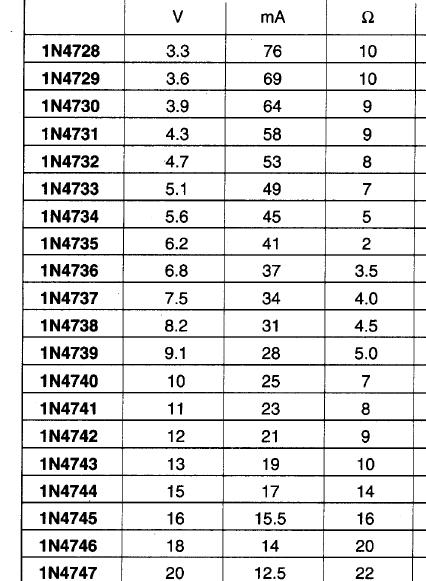 |  | V | mA | Ω |
|---|---|---|---|
| 1N4728 | 3.3 | 76 | 10 |
| 1N4729 | 3.6 | 69 | 10 |
| 1N4730 | 3.9 | 64 | 9 |
| 1N4731 | 4.3 | 58 | 9 |
| 1N4732 | 4.7 | 53 | 8 |
| 1N4733 | 5.1 | 49 | 7 |
| 1N4734 | 5.6 | 45 | 5 |
| 1N4735 | 6.2 | 41 | 2 |
| 1N4736 | 6.8 | 37 | 3.5 |
| 1N4737 | 7.5 | 34 | 4.0 |
| 1N4738 | 8.2 | 31 | 4.5 |
| 1N4739 | 9.1 | 28 | 5.0 |
| 1N4740 | 10 | 25 | 7 |
| 1N4741 | 11 | 23 | 8 |
| 1N4742 | 12 | 21 | 9 |
| 1N4743 | 13 | 19 | 10 |
| 1N4744 | 15 | 17 | 14 |
| 1N4745 | 16 | 15.5 | 16 |
| 1N4746 | 18 | 14 | 20 |
| 1N4747 | 20 | 12.5 | 22 |